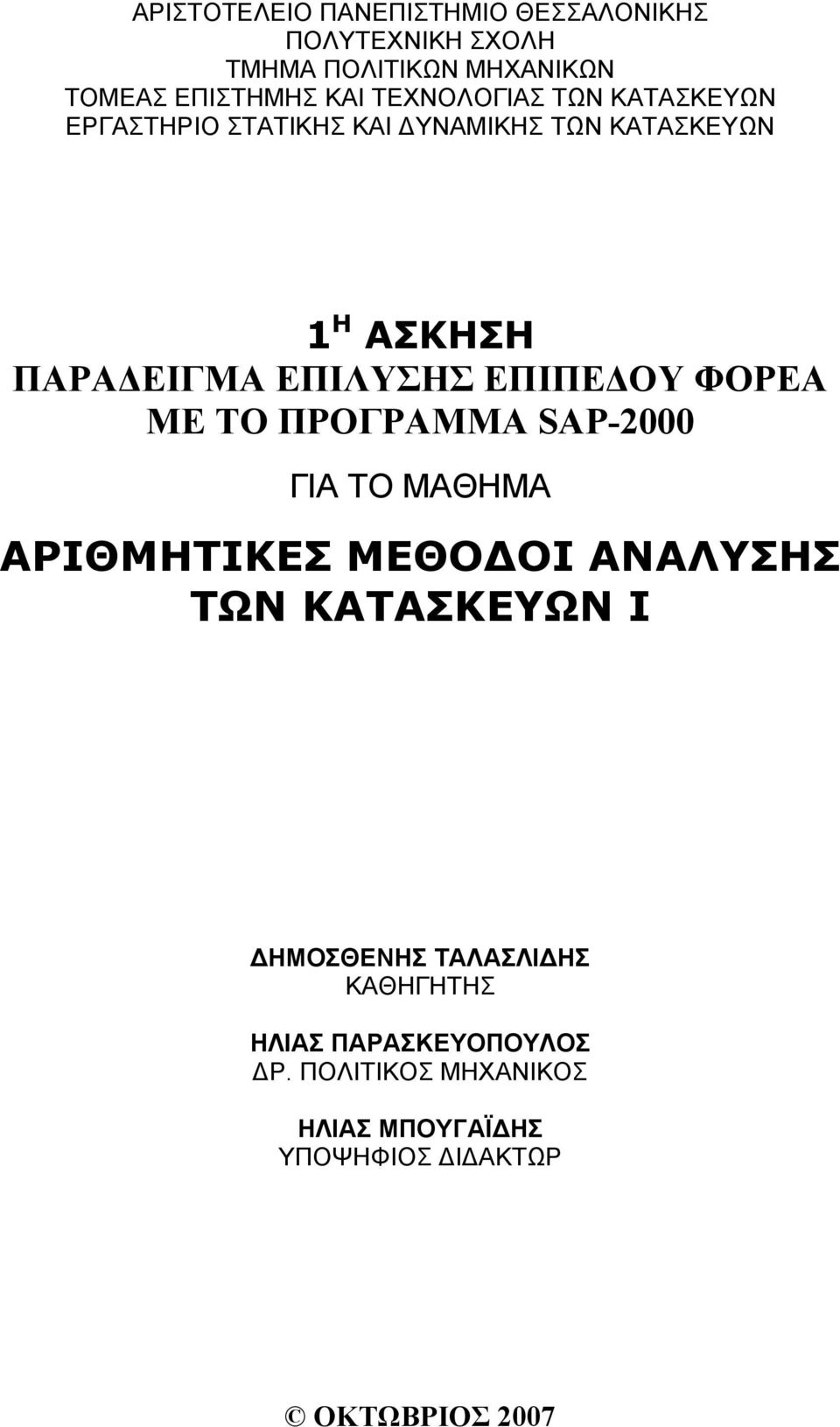 ΑΡΙΣΤΟΤΕΛΕΙΟ ΠΑΝΕΠΙΣΤΗΜΙΟ ΘΕΣΣΑΛΟΝΙΚΗΣ
ΠΟΛΥΤΕΧΝΙΚΗ ΣΧΟΛΗ
ΤΜΗΜΑ ΠΟΛΙΤΙΚΩΝ ΜΗΧΑΝΙΚΩΝ
ΤΟΜΕΑΣ ΕΠΙΣΤΗΜΗΣ ΚΑΙ ΤΕΧΝΟΛΟΓΙΑΣ ΤΩΝ ΚΑΤΑΣΚΕΥΩΝ
ΕΡΓΑΣΤΗΡΙΟ ΣΤΑΤΙΚΗΣ ΚΑΙ ΔΥΝΑΜΙΚΗΣ ΤΩΝ ΚΑΤΑΣΚΕΥΩΝ

1$^{Η}$ ΑΣΚΗΣΗ
ΠΑΡΑΔΕΙΓΜΑ ΕΠΙΛΥΣΗΣ ΕΠΙΠΕΔΟΥ ΦΟΡΕΑ
ΜΕ ΤΟ ΠΡΟΓΡΑΜΜΑ SAP-2000

ΓΙΑ ΤΟ ΜΑΘΗΜΑ

ΑΡΙΘΜΗΤΙΚΕΣ ΜΕΘΟΔΟΙ ΑΝΑΛΥΣΗΣ
ΤΩΝ ΚΑΤΑΣΚΕΥΩΝ Ι

ΔΗΜΟΣΘΕΝΗΣ ΤΑΛΑΣΛΙΔΗΣ
ΚΑΘΗΓΗΤΗΣ

ΗΛΙΑΣ ΠΑΡΑΣΚΕΥΟΠΟΥΛΟΣ
ΔΡ. ΠΟΛΙΤΙΚΟΣ ΜΗΧΑΝΙΚΟΣ

ΗΛΙΑΣ ΜΠΟΥΓΑΪΔΗΣ
ΥΠΟΨΗΦΙΟΣ ΔΙΔΑΚΤΩΡ

© ΟΚΤΩΒΡΙΟΣ 2007